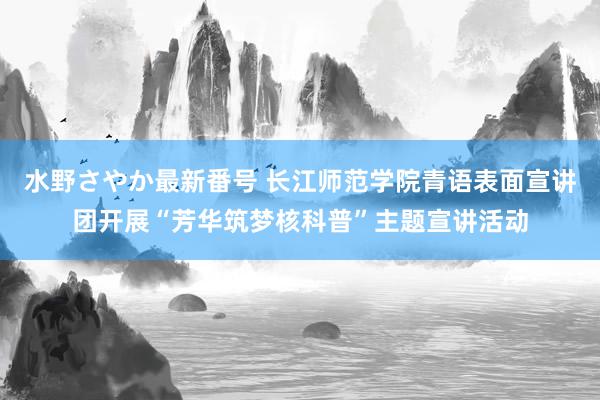 水野さやか最新番号 长江师范学院青语表面宣讲团开展“芳华筑梦核科普”主题宣讲活动